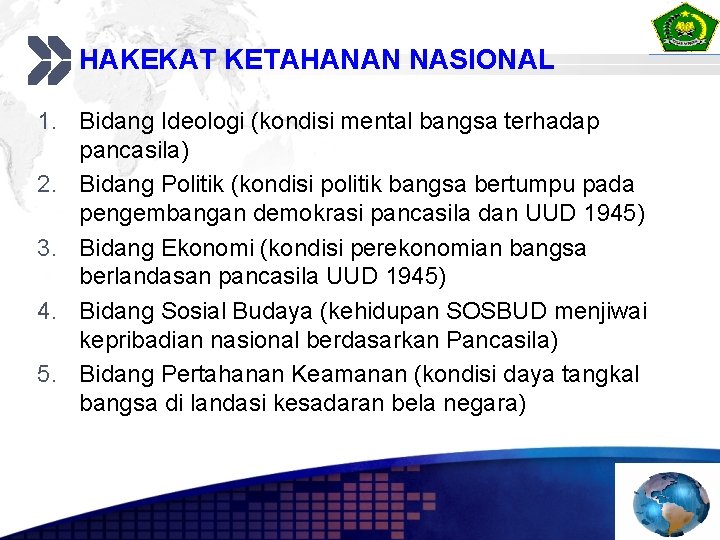 HAKEKAT KETAHANAN NASIONAL

1. Bidang Ideologi (kondisi mental bangsa terhadap pancasila)
2. Bidang Politik (kondisi politik bangsa bertumpu pada pengembangan demokrasi pancasila dan UUD 1945)
3. Bidang Ekonomi (kondisi perekonomian bangsa berlandasan pancasila UUD 1945)
4. Bidang Sosial Budaya (kehidupan SOSBUD menjiwai kepribadian nasional berdasarkan Pancasila)
5. Bidang Pertahanan Keamanan (kondisi daya tangkal bangsa di landasi kesadaran bela negara)